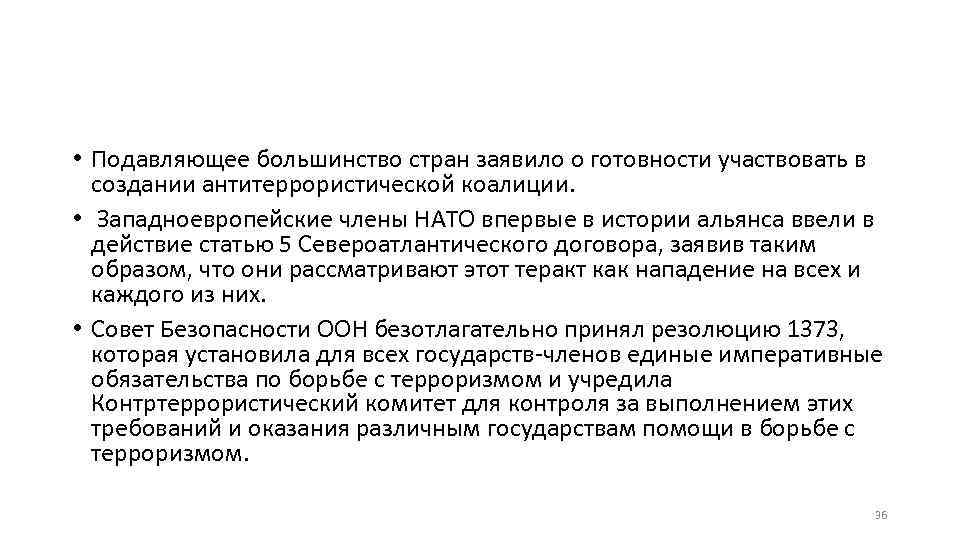 • Подавляющее большинство стран заявило о готовности участвовать в создании антитеррористической коалиции.

• Западноевропейские члены НАТО впервые в истории альянса ввели в действие статью 5 Североатлантического договора, заявив таким образом, что они рассматривают этот теракт как нападение на всех и каждого из них.

• Совет Безопасности ООН безотлагательно принял резолюцию 1373, которая установила для всех государств-членов единые императивные обязательства по борьбе с терроризмом и учредила Контртеррористический комитет для контроля за выполнением этих требований и оказания различным государствам помощи в борьбе с терроризмом.

36